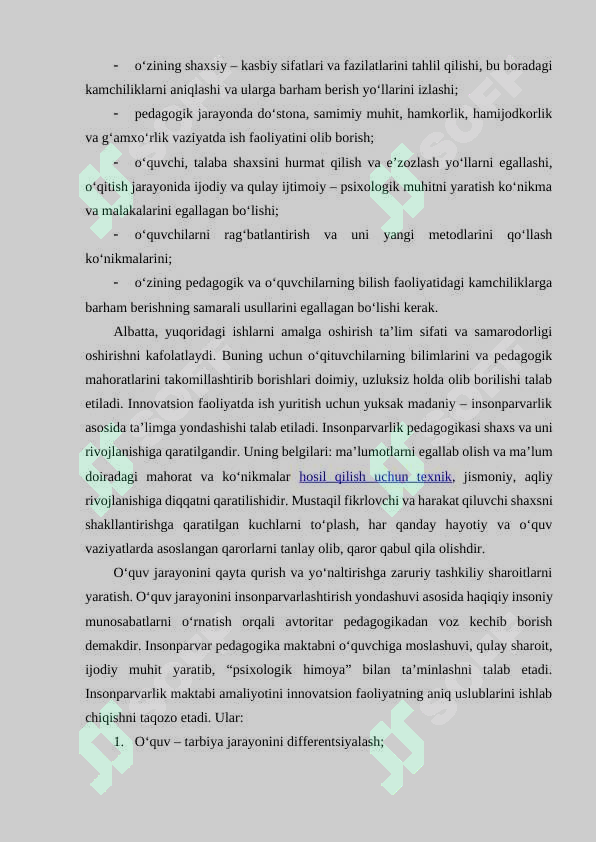 - o‘zining shaxsiy – kasbiy sifatlari va fazilatlarini tahlil qilishi, bu boradagi kamchiliklarni aniqlashi va ularga barham berish yo‘llarini izlashi;

- pedagogik jarayonda do‘stona, samimiy muhit, hamkorlik, hamijodkorlik va g‘amxo‘rlik vaziyatda ish faoliyatini olib borish;

- o‘quvchi, talaba shaxsini hurmat qilish va e’zozlash yo‘llarni egallashi, o‘qitish jarayonida ijodiy va qulay ijtimoiy – psixologik muhitni yaratish ko‘nikma va malakalarini egallagan bo‘lishi;

- o‘quvchilarni rag‘batlantirish va uni yangi metodlarini qo‘llash ko‘nikmalarini;

- o‘zining pedagogik va o‘quvchilarning bilish faoliyatidagi kamchiliklarga barham berishning samarali usullarini egallagan bo‘lishi kerak.

Albatta, yuqoridagi ishlarni amalga oshirish ta’lim sifati va samarodorligi oshirishni kafolatlaydi. Buning uchun o‘qituvchilarning bilimlarini va pedagogik mahoratlarini takomillashtirib borishlari doimiy, uzluksiz holda olib borilishi talab etiladi. Innovatsion faoliyatda ish yuritish uchun yuksak madaniy – insonparvarlik asosida ta’limga yondashishi talab etiladi. Insonparvarlik pedagogikasi shaxs va uni rivojlanishiga qaratilgandir. Uning belgilari: ma’lumotlarni egallab olish va ma’lum doiradagi mahorat va ko‘nikmalar hosil qilish uchun texnik, jismoniy, aqliy rivojlanishiga diqqatni qaratilishidir. Mustaqil fikrlovchi va harakat qiluvchi shaxsni shakllantirishga qaratilgan kuchlarni to‘plash, har qanday hayotiy va o‘quv vaziyatlarda asoslangan qarorlarni tanlay olib, qaror qabul qila olishdir.

O‘quv jarayonini qayta qurish va yo‘naltirishga zaruriy tashkiliy sharoitlarni yaratish. O‘quv jarayonini insonparvarlashtirish yondashuvi asosida haqiqiy insoniy munosabatlarni o‘rnatish orqali avtoritar pedagogikadan voz kechib borish demakdir. Insonparvar pedagogika maktabni o‘quvchiga moslashuvi, qulay sharoit, ijodiy muhit yaratib, “psixologik himoya” bilan ta’minlashni talab etadi. Insonparvarlik maktabi amaliyotini innovatsion faoliyatning aniq uslublarini ishlab chiqishni taqozo etadi. Ular:

1. O‘quv – tarbiya jarayonini differentsiyalash;